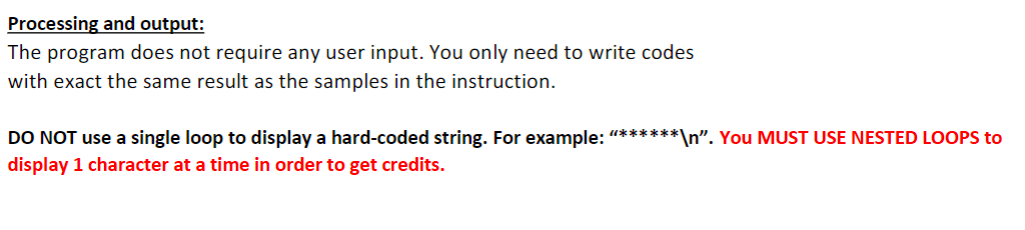 Processing and output:
The program does not require any user input. You only need to write codes with exact the same result as the samples in the instruction.

DO NOT use a single loop to display a hard-coded string. For example: “******\n”. You MUST USE NESTED LOOPS to display 1 character at a time in order to get credits.